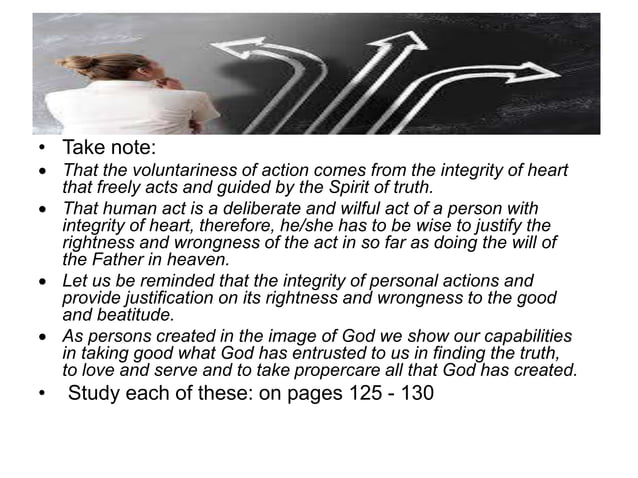 • Take note:

• That the voluntariness of action comes from the integrity of heart that freely acts and guided by the Spirit of truth.

• That human act is a deliberate and wilful act of a person with integrity of heart, therefore, he/she has to be wise to justify the rightness and wrongness of the act in so far as doing the will of the Father in heaven.

• Let us be reminded that the integrity of personal actions and provide justification on its rightness and wrongness to the good and beatitude.

• As persons created in the image of God we show our capabilities in taking good what God has entrusted to us in finding the truth, to love and serve and to take propercare all that God has created.

• Study each of these: on pages 125 - 130